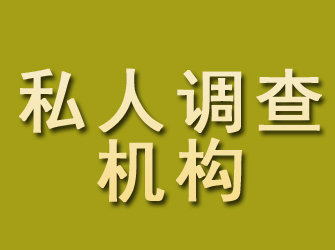 私人调查
机构